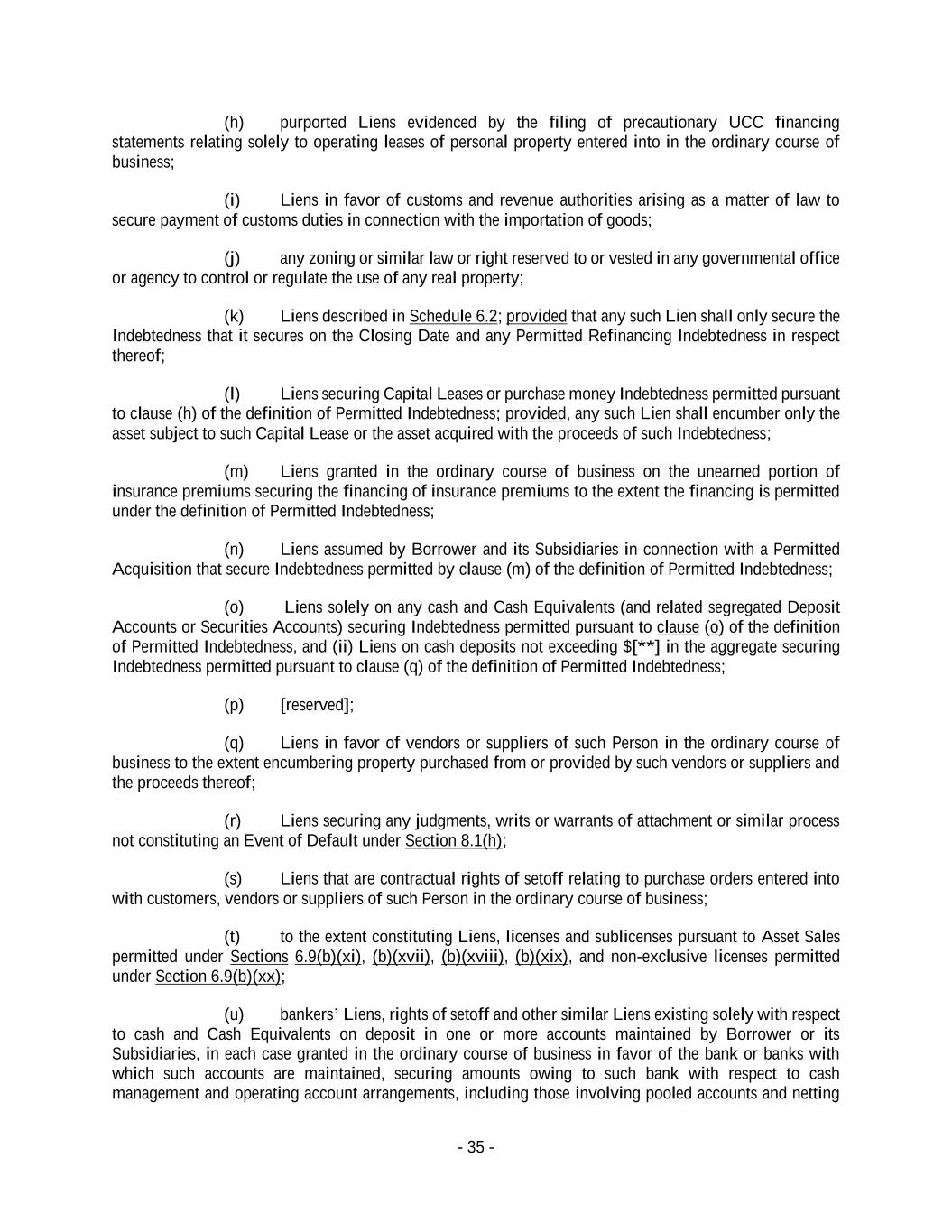 (h) purported Liens evidenced by the filing of precautionary UCC financing statements relating solely to operating leases of personal property entered into in the ordinary course of business;

(i) Liens in favor of customs and revenue authorities arising as a matter of law to secure payment of customs duties in connection with the importation of goods;

(j) any zoning or similar law or right reserved to or vested in any governmental office or agency to control or regulate the use of any real property;

(k) Liens described in Schedule 6.2; provided that any such Lien shall only secure the Indebtedness that it secures on the Closing Date and any Permitted Refinancing Indebtedness in respect thereof;

(l) Liens securing Capital Leases or purchase money Indebtedness permitted pursuant to clause (h) of the definition of Permitted Indebtedness; provided, any such Lien shall encumber only the asset subject to such Capital Lease or the asset acquired with the proceeds of such Indebtedness;

(m) Liens granted in the ordinary course of business on the unearned portion of insurance premiums securing the financing of insurance premiums to the extent the financing is permitted under the definition of Permitted Indebtedness;

(n) Liens assumed by Borrower and its Subsidiaries in connection with a Permitted Acquisition that secure Indebtedness permitted by clause (m) of the definition of Permitted Indebtedness;

(o) Liens solely on any cash and Cash Equivalents (and related segregated Deposit Accounts or Securities Accounts) securing Indebtedness permitted pursuant to clause (o) of the definition of Permitted Indebtedness, and (ii) Liens on cash deposits not exceeding $[**] in the aggregate securing Indebtedness permitted pursuant to clause (q) of the definition of Permitted Indebtedness;

(p) [reserved];

(q) Liens in favor of vendors or suppliers of such Person in the ordinary course of business to the extent encumbering property purchased from or provided by such vendors or suppliers and the proceeds thereof;

(r) Liens securing any judgments, writs or warrants of attachment or similar process not constituting an Event of Default under Section 8.1(h);

(s) Liens that are contractual rights of setoff relating to purchase orders entered into with customers, vendors or suppliers of such Person in the ordinary course of business;

(t) to the extent constituting Liens, licenses and sublicenses pursuant to Asset Sales permitted under Sections 6.9(b)(xi), (b)(xvii), (b)(xviii), (b)(xix), and non-exclusive licenses permitted under Section 6.9(b)(xx);

(u) bankers' Liens, rights of setoff and other similar Liens existing solely with respect to cash and Cash Equivalents on deposit in one or more accounts maintained by Borrower or its Subsidiaries, in each case granted in the ordinary course of business in favor of the bank or banks with which such accounts are maintained, securing amounts owing to such bank with respect to cash management and operating account arrangements, including those involving pooled accounts and netting

- 35 -